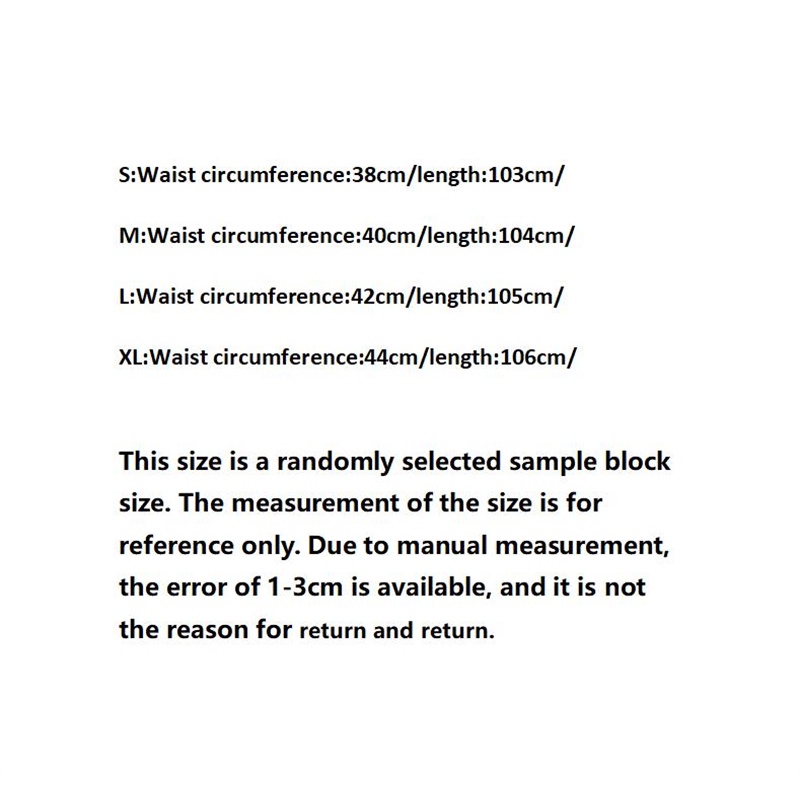 S:Waist circumference:38cm/length:103cm/

M:Waist circumference:40cm/length:104cm/

L:Waist circumference:42cm/length:105cm/

XL:Waist circumference:44cm/length:106cm/

This size is a randomly selected sample block size. The measurement of the size is for reference only. Due to manual measurement, the error of 1-3cm is available, and it is not the reason for return and return.